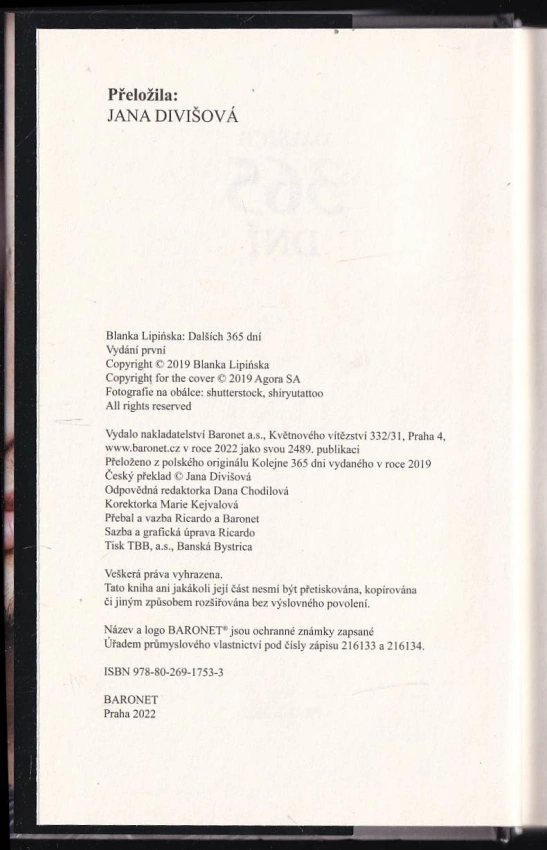 Přeložila:
JANA DIVIŠOVÁ

Blanka Lipińska: Dalších 365 dní
Vydání první
Copyright © 2019 Blanka Lipińska
Copyright for the cover © 2019 Agora SA
Fotografie na obálce: shutterstock, shiryutattoo
All rights reserved

Vydalo nakladatelství Baronet a.s., Květnového vítězství 332/31, Praha 4, www.baronet.cz v roce 2022 jako svou 2489. publikaci
Přeloženo z polského originálu Kolejne 365 dni vydaného v roce 2019
Český překlad © Jana Divišová
Odpovědná redaktorka Dana Chodilová
Korektorka Marie Kejvalová
Přebal a vazba Ricardo a Baronet
Sazba a grafická úprava Ricardo
Tisk TBB, a.s., Banská Bystrica

Veškerá práva vyhrazena.
Tato kniha ani jakákoli její část nesmí být přetiskována, kopírována či jiným způsobem rozšiřována bez výslovného povolení.

Název a logo BARONET® jsou ochranné známky zapsané Úřadem průmyslového vlastnictví pod čísly zápisu 216133 a 216134.

ISBN 978-80-269-1753-3

BARONET
Praha 2022